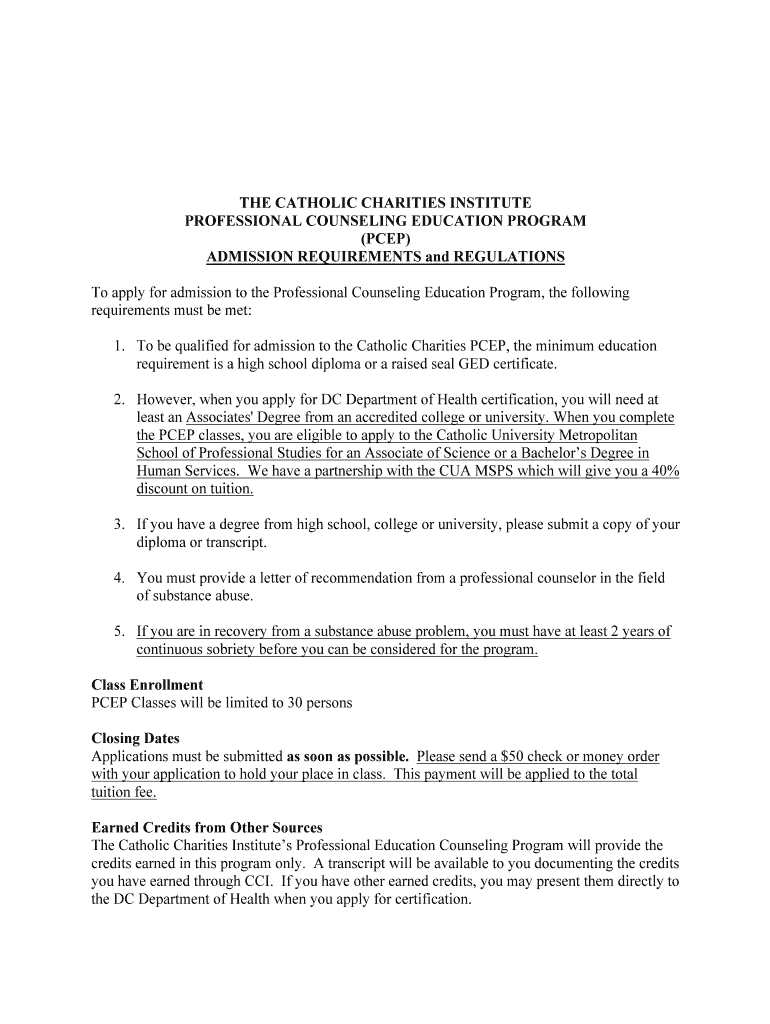 THE CATHOLIC CHARITIES INSTITUTE
PROFESSIONAL COUNSELING EDUCATION PROGRAM
(PCEP)
ADMISSION REQUIREMENTS and REGULATIONS

To apply for admission to the Professional Counseling Education Program, the following requirements must be met:

1. To be qualified for admission to the Catholic Charities PCEP, the minimum education requirement is a high school diploma or a raised seal GED certificate.

2. However, when you apply for DC Department of Health certification, you will need at least an Associates' Degree from an accredited college or university. When you complete the PCEP classes, you are eligible to apply to the Catholic University Metropolitan School of Professional Studies for an Associate of Science or a Bachelor's Degree in Human Services. We have a partnership with the CUA MSPS which will give you a 40% discount on tuition.

3. If you have a degree from high school, college or university, please submit a copy of your diploma or transcript.

4. You must provide a letter of recommendation from a professional counselor in the field of substance abuse.

5. If you are in recovery from a substance abuse problem, you must have at least 2 years of continuous sobriety before you can be considered for the program.

Class Enrollment
PCEP Classes will be limited to 30 persons

Closing Dates
Applications must be submitted as soon as possible. Please send a $50 check or money order with your application to hold your place in class. This payment will be applied to the total tuition fee.

Earned Credits from Other Sources
The Catholic Charities Institute's Professional Education Counseling Program will provide the credits earned in this program only. A transcript will be available to you documenting the credits you have earned through CCI. If you have other earned credits, you may present them directly to the DC Department of Health when you apply for certification.